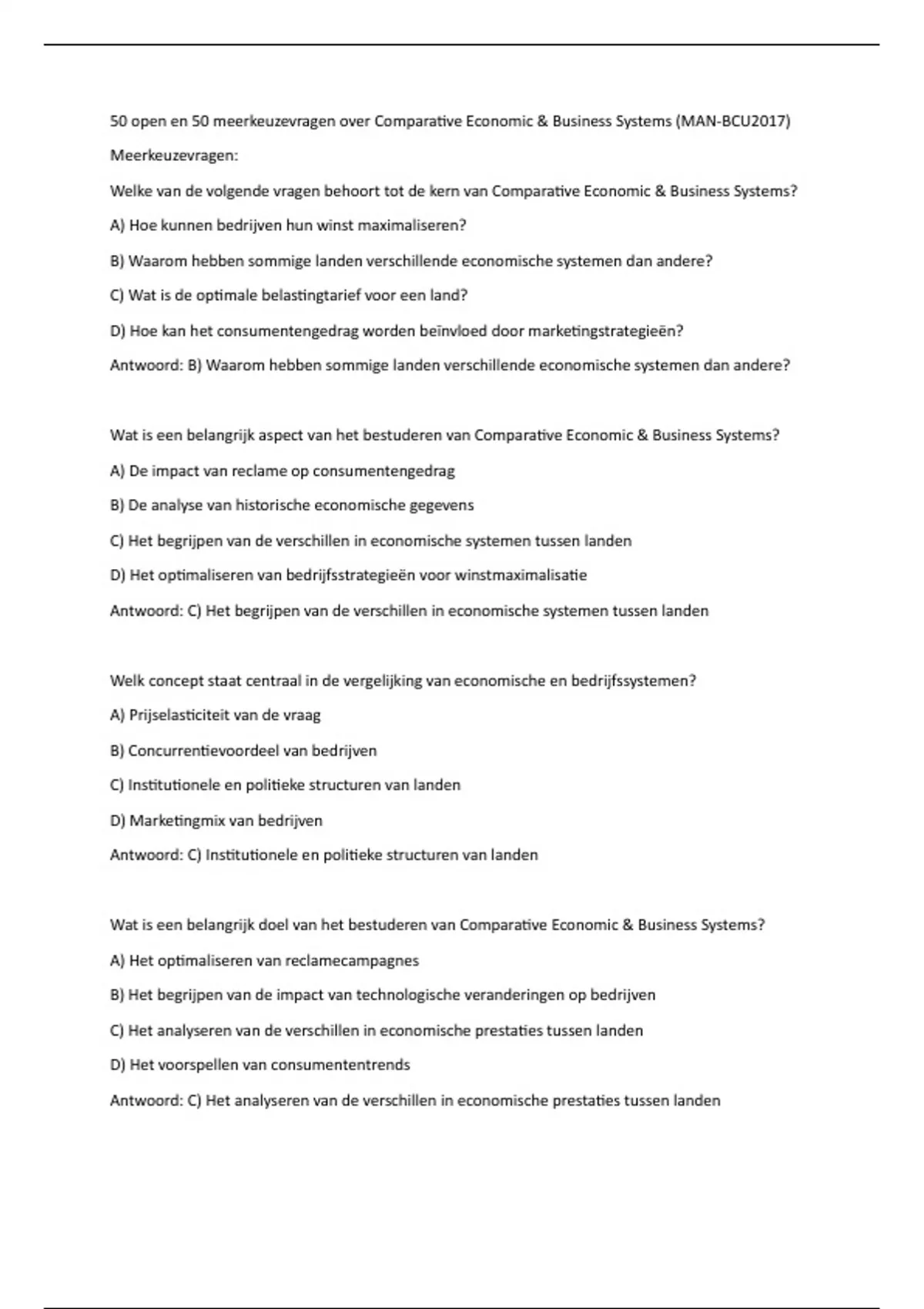 50 open en 50 meerkeuzevragen over Comparative Economic & Business Systems (MAN-BCU2017)

Meerkeuzevragen:

Welke van de volgende vragen behoort tot de kern van Comparative Economic & Business Systems?

A) Hoe kunnen bedrijven hun winst maximaliseren?

B) Waarom hebben sommige landen verschillende economische systemen dan andere?

C) Wat is de optimale belastingtarief voor een land?

D) Hoe kan het consumentengedrag worden beïnvloed door marketingstrategieën?

Antwoord: B) Waarom hebben sommige landen verschillende economische systemen dan andere?

Wat is een belangrijk aspect van het bestuderen van Comparative Economic & Business Systems?

A) De impact van reclame op consumentengedrag

B) De analyse van historische economische gegevens

C) Het begrijpen van de verschillen in economische systemen tussen landen

D) Het optimaliseren van bedrijfsstrategieën voor winstmaximalisatie

Antwoord: C) Het begrijpen van de verschillen in economische systemen tussen landen

Welk concept staat centraal in de vergelijking van economische en bedrijfssystemen?

A) Prijselasticiteit van de vraag

B) Concurrentievoordeel van bedrijven

C) Institutionele en politieke structuren van landen

D) Marketingmix van bedrijven

Antwoord: C) Institutionele en politieke structuren van landen

Wat is een belangrijk doel van het bestuderen van Comparative Economic & Business Systems?

A) Het optimaliseren van reclamecampagnes

B) Het begrijpen van de impact van technologische veranderingen op bedrijven

C) Het analyseren van de verschillen in economische prestaties tussen landen

D) Het voorspellen van consumententrends

Antwoord: C) Het analyseren van de verschillen in economische prestaties tussen landen